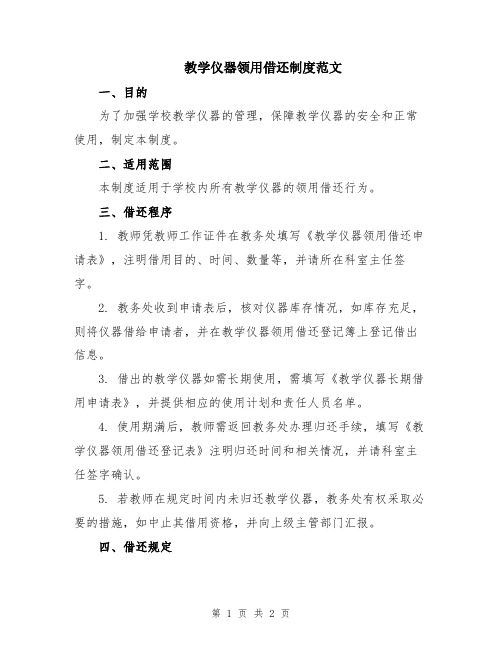 教学仪器领用借还制度范文

一、目的

为了加强学校教学仪器的管理，保障教学仪器的安全和正常使用，制定本制度。

二、适用范围

本制度适用于学校内所有教学仪器的领用借还行为。

三、借还程序

1. 教师凭教师工作证件在教务处填写《教学仪器领用借还申请表》，注明借用目的、时间、数量等，并请所在科室主任签字。

2. 教务处收到申请表后，核对仪器库存情况，如库存充足，则将仪器借给申请者，并在教学仪器领用借还登记簿上登记借出信息。

3. 借出的教学仪器如需长期使用，需填写《教学仪器长期借用申请表》，并提供相应的使用计划和责任人员名单。

4. 使用期满后，教师需返回教务处办理归还手续，填写《教学仪器领用借还登记表》注明归还时间和相关情况，并请科室主任签字确认。

5. 若教师在规定时间内未归还教学仪器，教务处有权采取必要的措施，如中止其借用资格，并向上级主管部门汇报。

四、借还规定

第 1 页 共 2 页